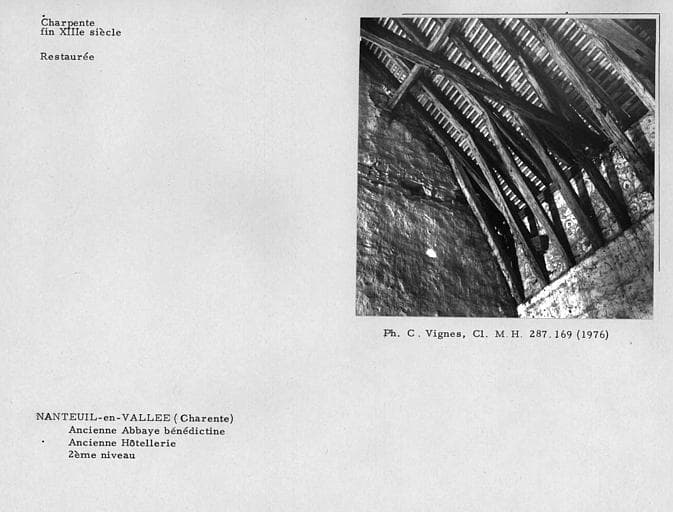 Charpente
fin XIIIe siècle

Restaurée

Ph. C. Vignes, Cl. M.H. 287.169 (1976)

NANTEUIL-en-VALLEE (Charente)
Ancienne Abbaye bénédictine
Ancienne Hôtellerie
2ème niveau